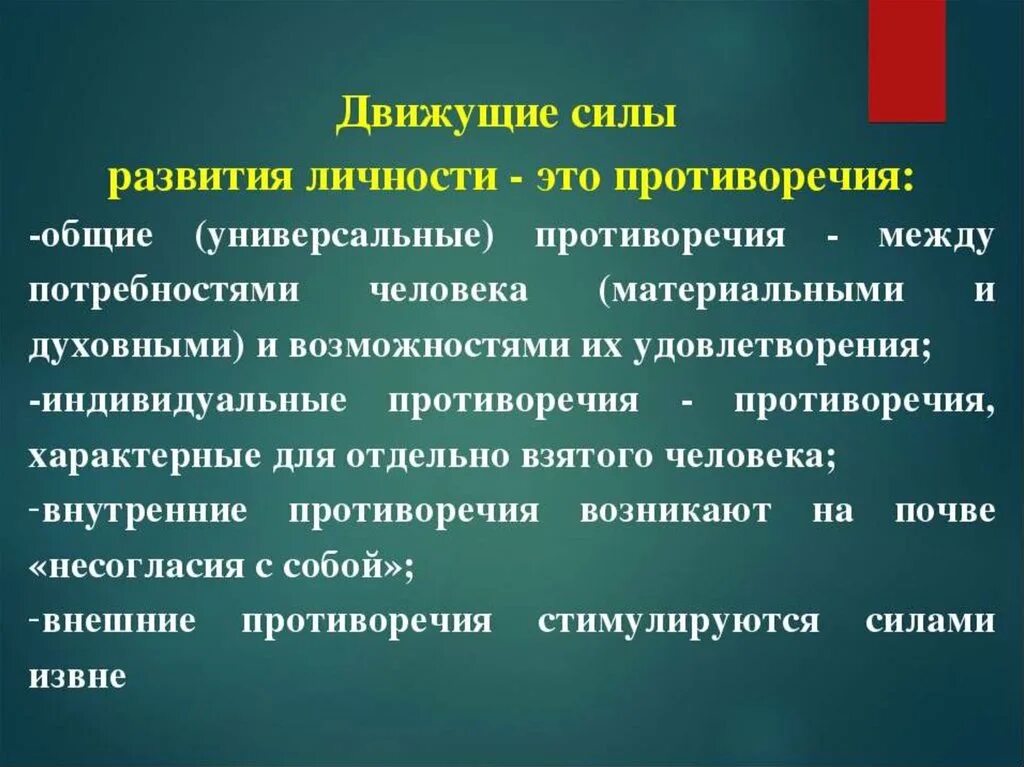 Движущие силы
развития личности - это противоречия:

-общие (универсальные) противоречия - между потребностями человека (материальными и духовными) и возможностями их удовлетворения;

-индивидуальные противоречия - противоречия, характерные для отдельно взятого человека;

-внутренние противоречия возникают на почве «несогласия с собой»;

-внешние противоречия стимулируются силами извне